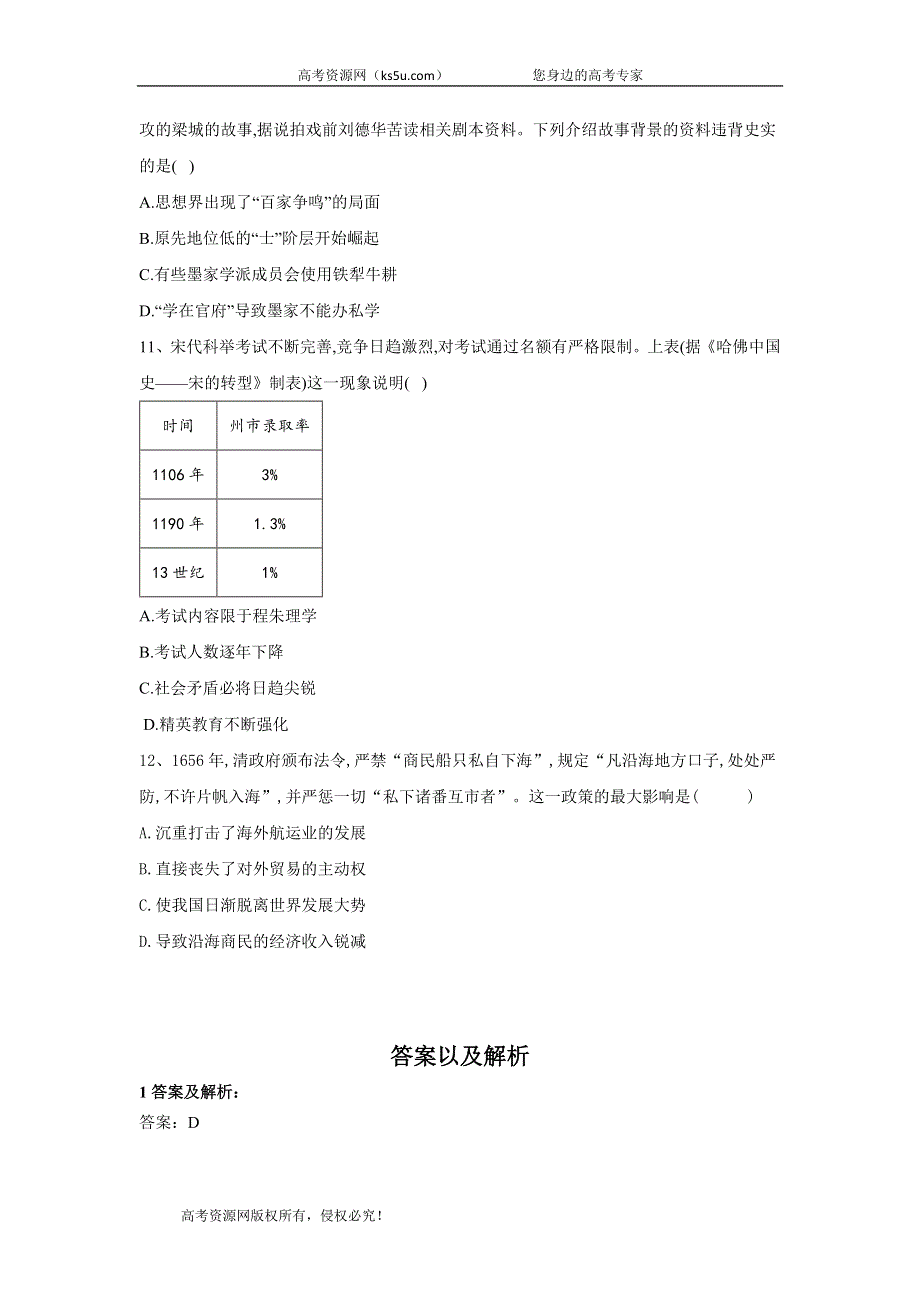 高考资源网（ks5u.com）　　您身边的高考专家

攻的梁城的故事,据说拍戏前刘德华苦读相关剧本资料。下列介绍故事背景的资料违背史实的是( )

A.思想界出现了“百家争鸣”的局面

B.原先地位低的“士”阶层开始崛起

C.有些墨家学派成员会使用铁犁牛耕

D.“学在官府”导致墨家不能办私学

11、宋代科举考试不断完善,竞争日趋激烈,对考试通过名额有严格限制。上表(据《哈佛中国史——宋的转型》制表)这一现象说明( )

| 时间 | 州市录取率 |
|---|---|
| 1106 年 | 3% |
| 1190 年 | 1.3% |
| 13 世纪 | 1% |

A.考试内容限于程朱理学

B.考试人数逐年下降

C.社会矛盾必将日趋尖锐

D.精英教育不断强化

12、1656 年,清政府颁布法令,严禁“商民船只私自下海”,规定“凡沿海地方口子,处处严防,不许片帆入海”,并严惩一切“私下诸番互市者”。这一政策的最大影响是( )

A.沉重打击了海外航运业的发展

B.直接丧失了对外贸易的主动权

C.使我国日渐脱离世界发展大势

D.导致沿海商民的经济收入锐减

答案以及解析

1 答案及解析:

答案：D

高考资源网版权所有，侵权必究！